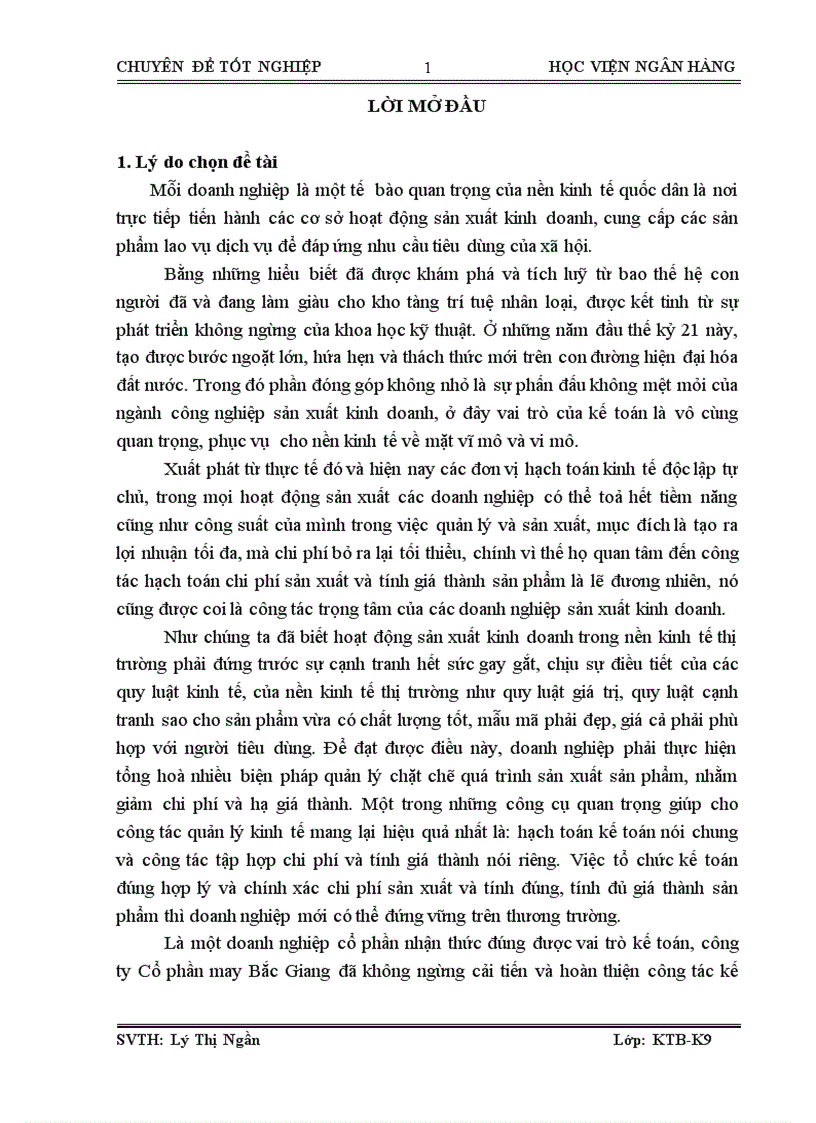 CHUYÊN ĐỀ TỐT NGHIỆP 1 HỌC VIỆN NGÂN HÀNG

LỜI MỞ ĐẦU

1. Lý do chọn đề tài

Mỗi doanh nghiệp là một tế bào quan trọng của nền kinh tế quốc dân là nơi trực tiếp tiến hành các cơ sở hoạt động sản xuất kinh doanh, cung cấp các sản phẩm lao vụ dịch vụ để đáp ứng nhu cầu tiêu dùng của xã hội.

Bằng những hiểu biết đã được khám phá và tích luỹ từ bao thế hệ con người đã và đang làm giàu cho kho tàng trí tuệ nhân loại, được kết tinh từ sự phát triển không ngừng của khoa học kỹ thuật. Ở những năm đầu thế kỷ 21 này, tạo được bước ngoặt lớn, hứa hẹn và thách thức mới trên con đường hiện đại hóa đất nước. Trong đó phần đóng góp không nhỏ là sự phấn đấu không mệt mỏi của ngành công nghiệp sản xuất kinh doanh, ở đây vai trò của kế toán là vô cùng quan trọng, phục vụ cho nền kinh tế về mặt vĩ mô và vi mô.

Xuất phát từ thực tế đó và hiện nay các đơn vị hạch toán kinh tế độc lập tự chủ, trong mọi hoạt động sản xuất các doanh nghiệp có thể toả hết tiềm năng cũng như công suất của mình trong việc quản lý và sản xuất, mục đích là tạo ra lợi nhuận tối đa, mà chi phí bỏ ra lại tối thiểu, chính vì thế họ quan tâm đến công tác hạch toán chi phí sản xuất và tính giá thành sản phẩm là lẽ đương nhiên, nó cũng được coi là công tác trọng tâm của các doanh nghiệp sản xuất kinh doanh.

Như chúng ta đã biết hoạt động sản xuất kinh doanh trong nền kinh tế thị trường phải đứng trước sự cạnh tranh hết sức gay gắt, chịu sự điều tiết của các quy luật kinh tế, của nền kinh tế thị trường như quy luật giá trị, quy luật cạnh tranh sao cho sản phẩm vừa có chất lượng tốt, mẫu mã phải đẹp, giá cả phải phù hợp với người tiêu dùng. Để đạt được điều này, doanh nghiệp phải thực hiện tổng hoà nhiều biện pháp quản lý chặt chẽ quá trình sản xuất sản phẩm, nhằm giảm chi phí và hạ giá thành. Một trong những công cụ quan trọng giúp cho công tác quản lý kinh tế mang lại hiệu quả nhất là: hạch toán kế toán nói chung và công tác tập hợp chi phí và tính giá thành nói riêng. Việc tổ chức kế toán đúng hợp lý và chính xác chi phí sản xuất và tính đúng, tính đủ giá thành sản phẩm thì doanh nghiệp mới có thể đứng vững trên thương trường.

Là một doanh nghiệp cổ phần nhận thức đúng được vai trò kế toán, công ty Cổ phần may Bắc Giang đã không ngừng cải tiến và hoàn thiện công tác kế

SVTH: Lý Thị Ngần Lớp: KTB-K9